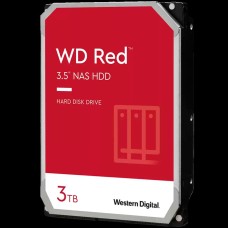 WD Red™
3.5" NAS HDD

HARD DISK DRIVE

3TB

Western Digital.